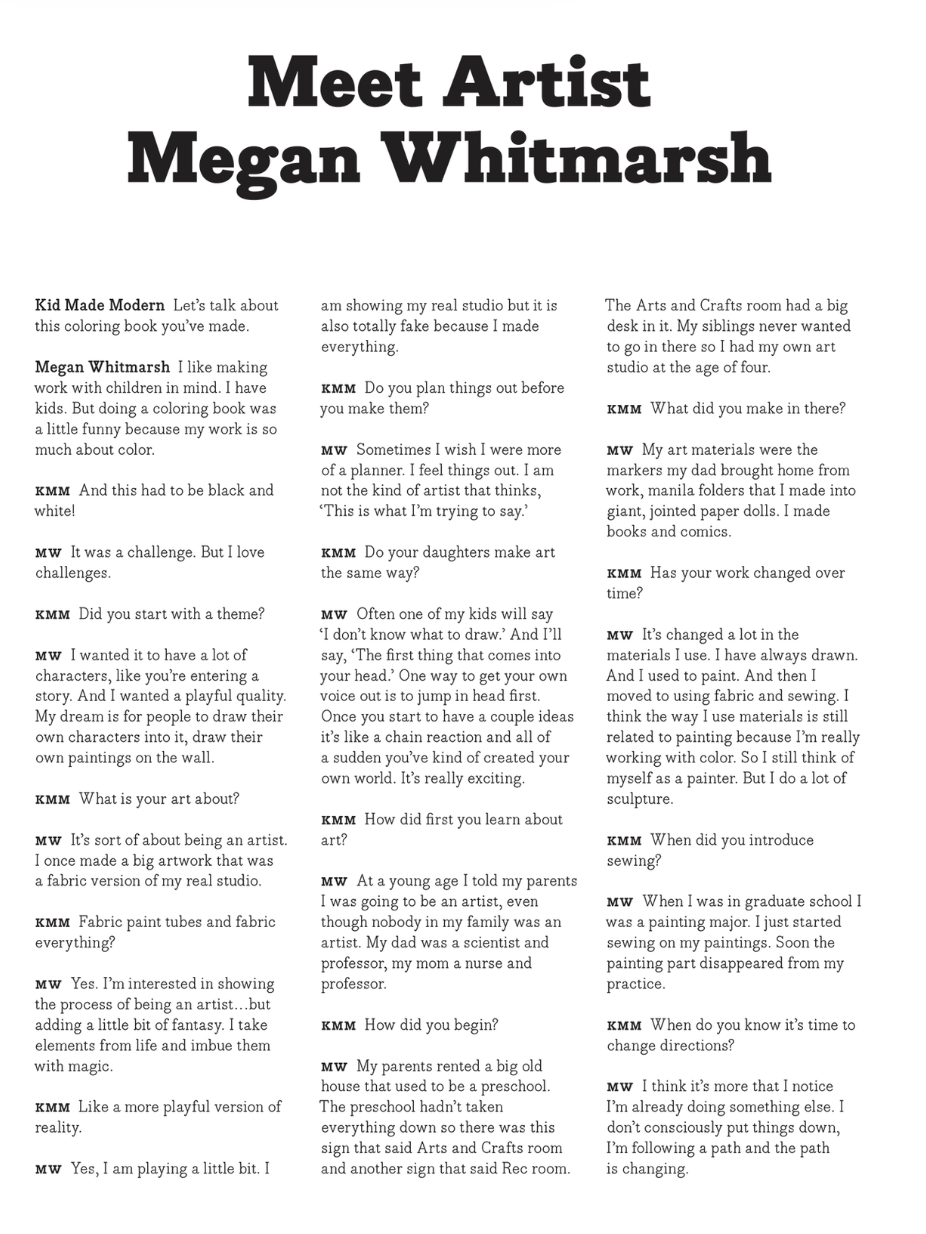 Meet Artist Megan Whitmarsh

Kid Made Modern Let's talk about this coloring book you've made.

Megan Whitmarsh I like making work with children in mind. I have kids. But doing a coloring book was a little funny because my work is so much about color.

KMM And this had to be black and white!

MW It was a challenge. But I love challenges.

KMM Did you start with a theme?

MW I wanted it to have a lot of characters, like you're entering a story. And I wanted a playful quality. My dream is for people to draw their own characters into it, draw their own paintings on the wall.

KMM What is your art about?

MW It's sort of about being an artist. I once made a big artwork that was a fabric version of my real studio.

KMM Fabric paint tubes and fabric everything?

MW Yes. I'm interested in showing the process of being an artist…but adding a little bit of fantasy. I take elements from life and imbue them with magic.

KMM Like a more playful version of reality.

MW Yes, I am playing a little bit. I am showing my real studio but it is also totally fake because I made everything.

KMM Do you plan things out before you make them?

MW Sometimes I wish I were more of a planner. I feel things out. I am not the kind of artist that thinks, 'This is what I'm trying to say.'

KMM Do your daughters make art the same way?

MW Often one of my kids will say 'I don't know what to draw.' And I'll say, 'The first thing that comes into your head.' One way to get your own voice out is to jump in head first. Once you start to have a couple ideas it's like a chain reaction and all of a sudden you've kind of created your own world. It's really exciting.

KMM How did first you learn about art?

MW At a young age I told my parents I was going to be an artist, even though nobody in my family was an artist. My dad was a scientist and professor, my mom a nurse and professor.

KMM How did you begin?

MW My parents rented a big old house that used to be a preschool. The preschool hadn't taken everything down so there was this sign that said Arts and Crafts room and another sign that said Rec room. The Arts and Crafts room had a big desk in it. My siblings never wanted to go in there so I had my own art studio at the age of four.

KMM What did you make in there?

MW My art materials were the markers my dad brought home from work, manila folders that I made into giant, jointed paper dolls. I made books and comics.

KMM Has your work changed over time?

MW It's changed a lot in the materials I use. I have always drawn. And I used to paint. And then I moved to using fabric and sewing. I think the way I use materials is still related to painting because I'm really working with color. So I still think of myself as a painter. But I do a lot of sculpture.

KMM When did you introduce sewing?

MW When I was in graduate school I was a painting major. I just started sewing on my paintings. Soon the painting part disappeared from my practice.

KMM When do you know it's time to change directions?

MW I think it's more that I notice I'm already doing something else. I don't consciously put things down, I'm following a path and the path is changing.